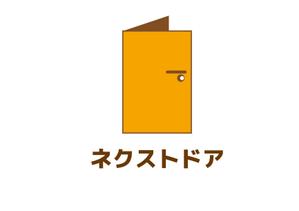 ネクストドア